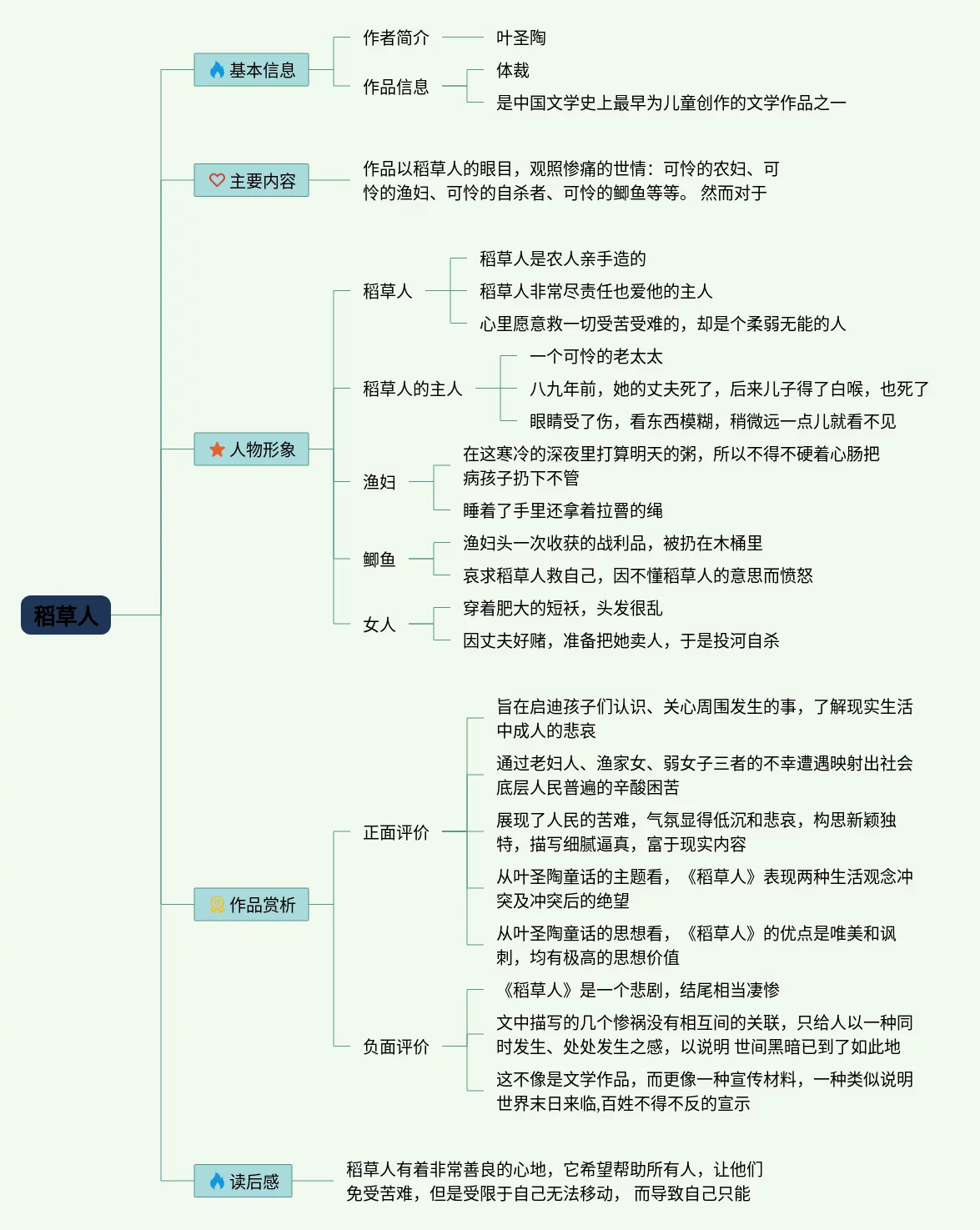 稻草人

基本信息

作者简介

叶圣陶

作品信息

体裁

是中国文学史上最早为儿童创作的文学作品之一

主要内容

作品以稻草人的眼目，观照惨痛的世情：可怜的农妇、可怜的渔妇、可怜的自杀者、可怜的鲫鱼等等。 然而对于

人物形象

稻草人

稻草人是农人亲手造的

稻草人非常尽责任也爱他的主人

心里愿意救一切受苦受难的，却是个柔弱无能的人

稻草人的主人

一个可怜的老太太

八九年前，她的丈夫死了，后来儿子得了白喉，也死了

眼睛受了伤，看东西模糊，稍微远一点儿就看不见

渔妇

在这寒冷的深夜里打算明天的粥，所以不得不硬着心肠把病孩子扔下不管

睡着了手里还拿着拉罾的绳

鲫鱼

渔妇头一次收获的战利品，被扔在木桶里

哀求稻草人救自己，因不懂稻草人的意思而愤怒

女人

穿着肥大的短袄，头发很乱

因丈夫好赌，准备把她卖人，于是投河自杀

作品赏析

正面评价

旨在启迪孩子们认识、关心周围发生的事，了解现实生活中成人的悲哀

通过老妇人、渔家女、弱女子三者的不幸遭遇映射出社会底层人民普遍的辛酸困苦

展现了人民的苦难，气氛显得低沉和悲哀，构思新颖独特，描写细腻逼真，富于现实内容

从叶圣陶童话的主题看，《稻草人》表现两种生活观念冲突及冲突后的绝望

从叶圣陶童话的思想看，《稻草人》的优点是唯美和讽刺，均有极高的思想价值

负面评价

《稻草人》是一个悲剧，结尾相当凄惨

文中描写的几个惨祸没有相互间的关联，只给人以一种同时发生、处处发生之感，以说明 世间黑暗已到了如此地

这不像是文学作品，而更像一种宣传材料，一种类似说明世界末日来临,百姓不得不反的宣示

读后感

稻草人有着非常善良的心地，它希望帮助所有人，让他们免受苦难，但是受限于自己无法移动， 而导致自己只能